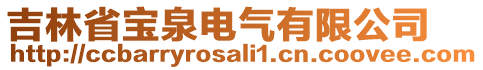 吉林省宝泉电气有限公司
http://ccbarryrosali1.cn.coovee.com